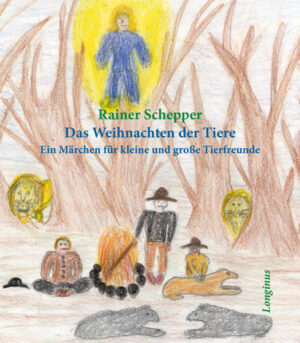 Rainer Schepper
Das Weihnachten der Tiere
Ein Märchen für kleine und große Tierfreunde

Longinus